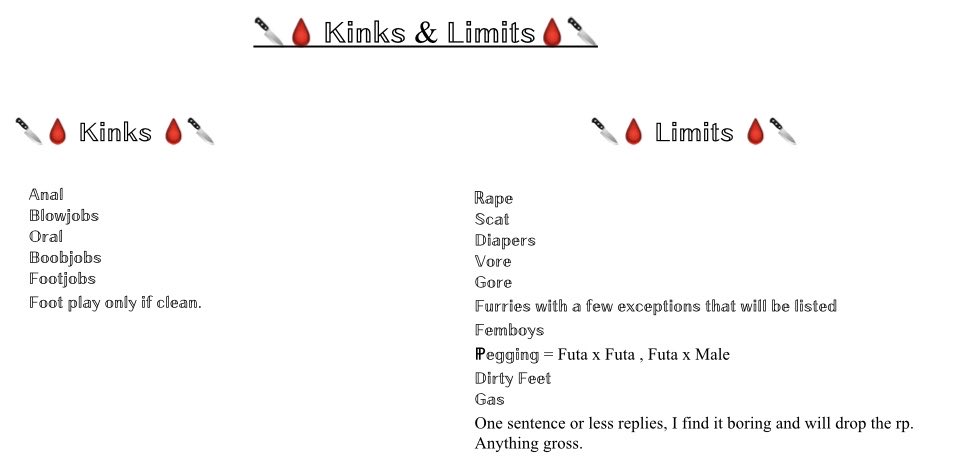 Kinks & Limits

Kinks

Anal
Blowjobs
Oral
Boobjobs
Footjobs
Foot play only if clean.

Limits

Rape
Scat
Diapers
Vore
Gore
Furries with a few exceptions that will be listed
Femboys
Pegging = Futa x Futa , Futa x Male
Dirty Feet
Gas
One sentence or less replies, I find it boring and will drop the rp.
Anything gross.